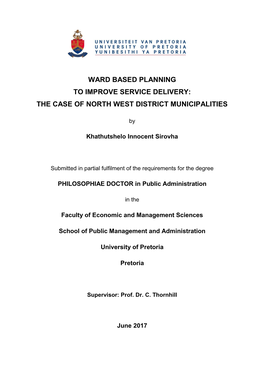 UNIVERSITEIT VAN PRETORIA
UNIVERSITY OF PRETORIA
YUNIBESITHI YA PRETORIA

WARD BASED PLANNING
TO IMPROVE SERVICE DELIVERY:
THE CASE OF NORTH WEST DISTRICT MUNICIPALITIES

by

Khathutshelo Innocent Sirovha

Submitted in partial fulfilment of the requirements for the degree

PHILOSOPHIAE DOCTOR in Public Administration

in the

Faculty of Economic and Management Sciences

School of Public Management and Administration

University of Pretoria

Pretoria

Supervisor: Prof. Dr. C. Thornhill

June 2017